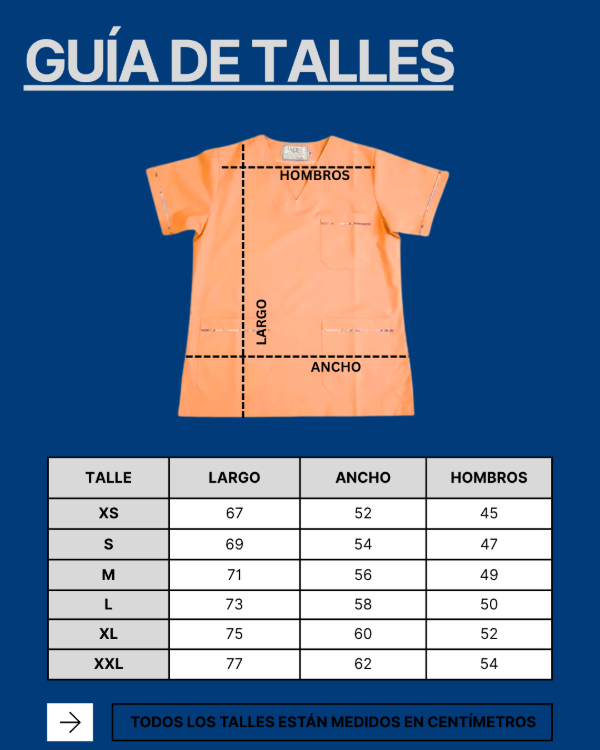 GUÍA DE TALLES

HOMBROS

LARGO

ANCHO

| TALLE | LARGO | ANCHO | HOMBROS |
|---|---|---|---|
| XS | 67 | 52 | 45 |
| S | 69 | 54 | 47 |
| M | 71 | 56 | 49 |
| L | 73 | 58 | 50 |
| XL | 75 | 60 | 52 |
| XXL | 77 | 62 | 54 |

TODOS LOS TALLES ESTÁN MEDIDOS EN CENTÍMETROS